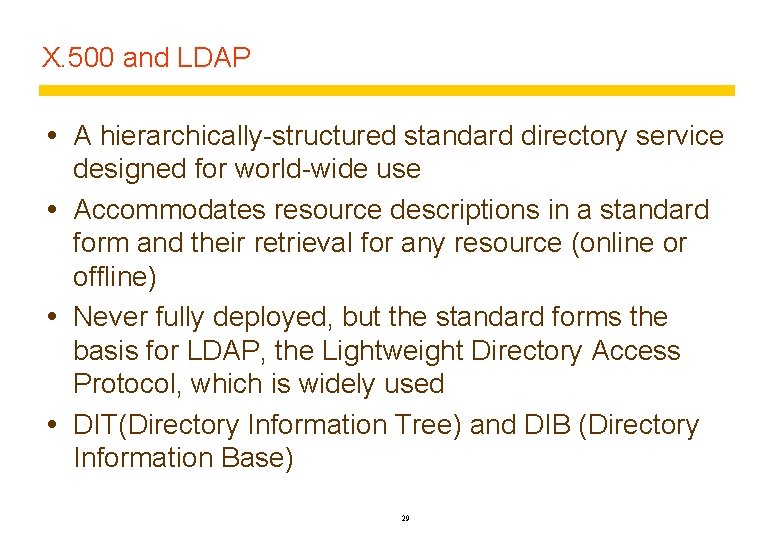 X.500 and LDAP

• A hierarchically-structured standard directory service designed for world-wide use
• Accommodates resource descriptions in a standard form and their retrieval for any resource (online or offline)
• Never fully deployed, but the standard forms the basis for LDAP, the Lightweight Directory Access Protocol, which is widely used
• DIT(Directory Information Tree) and DIB (Directory Information Base)

29